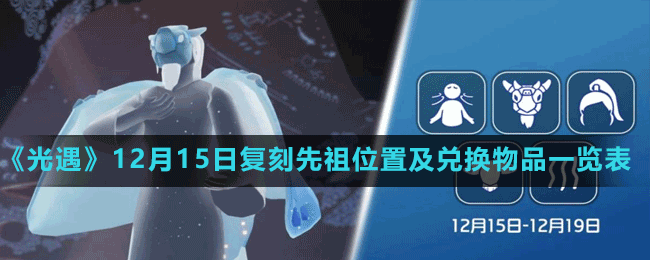 《光遇》12月15日复刻先祖位置及兑换物品一览表

12月15日-12月19日